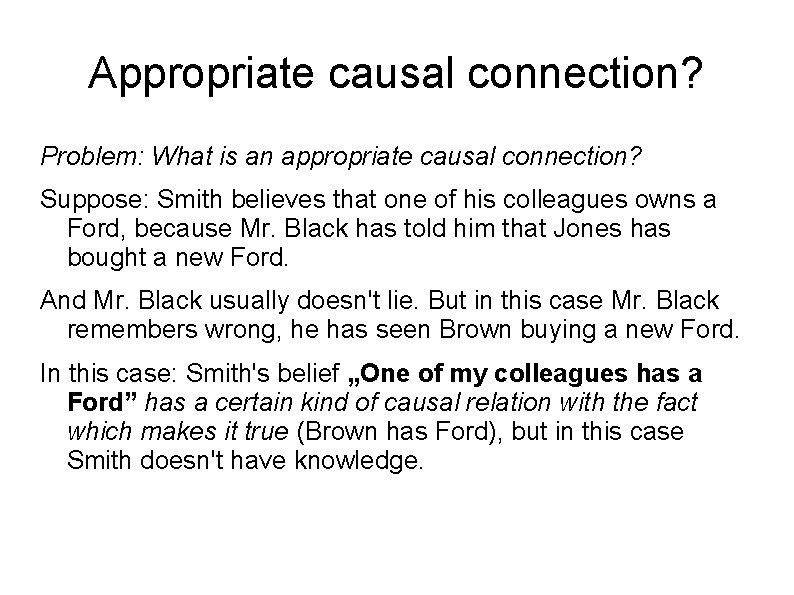 Appropriate causal connection?

Problem: What is an appropriate causal connection?

Suppose: Smith believes that one of his colleagues owns a Ford, because Mr. Black has told him that Jones has bought a new Ford.

And Mr. Black usually doesn't lie. But in this case Mr. Black remembers wrong, he has seen Brown buying a new Ford.

In this case: Smith's belief „One of my colleagues has a Ford” has a certain kind of causal relation with the fact which makes it true (Brown has Ford), but in this case Smith doesn't have knowledge.